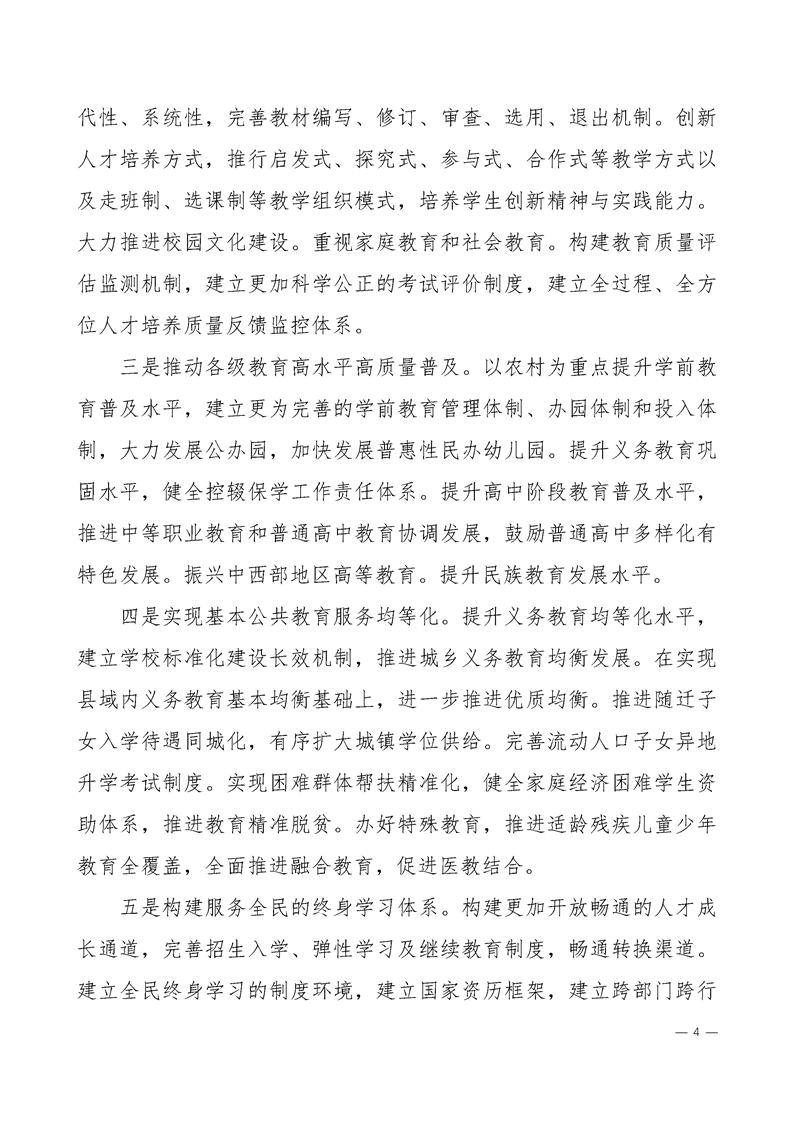 代性、系统性，完善教材编写、修订、审查、选用、退出机制。创新人才培养方式，推行启发式、探究式、参与式、合作式等教学方式以及走班制、选课制等教学组织模式，培养学生创新精神与实践能力。大力推进校园文化建设。重视家庭教育和社会教育。构建教育质量评估监测机制，建立更加科学公正的考试评价制度，建立全过程、全方位人才培养质量反馈监控体系。

三是推动各级教育高水平高质量普及。以农村为重点提升学前教育普及水平，建立更为完善的学前教育管理体制、办园体制和投入体制，大力发展公办园，加快发展普惠性民办幼儿园。提升义务教育巩固水平，健全控辍保学工作责任体系。提升高中阶段教育普及水平，推进中等职业教育和普通高中教育协调发展，鼓励普通高中多样化有特色发展。振兴中西部地区高等教育。提升民族教育发展水平。

四是实现基本公共教育服务均等化。提升义务教育均等化水平，建立学校标准化建设长效机制，推进城乡义务教育均衡发展。在实现县域内义务教育基本均衡基础上，进一步推进优质均衡。推进随迁子女入学待遇同城化，有序扩大城镇学位供给。完善流动人口子女异地升学考试制度。实现困难群体帮扶精准化，健全家庭经济困难学生资助体系，推进教育精准脱贫。办好特殊教育，推进适龄残疾儿童少年教育全覆盖，全面推进融合教育，促进医教结合。

五是构建服务全民的终身学习体系。构建更加开放畅通的人才成长通道，完善招生入学、弹性学习及继续教育制度，畅通转换渠道。建立全民终身学习的制度环境，建立国家资历框架，建立跨部门跨行

— 4 —